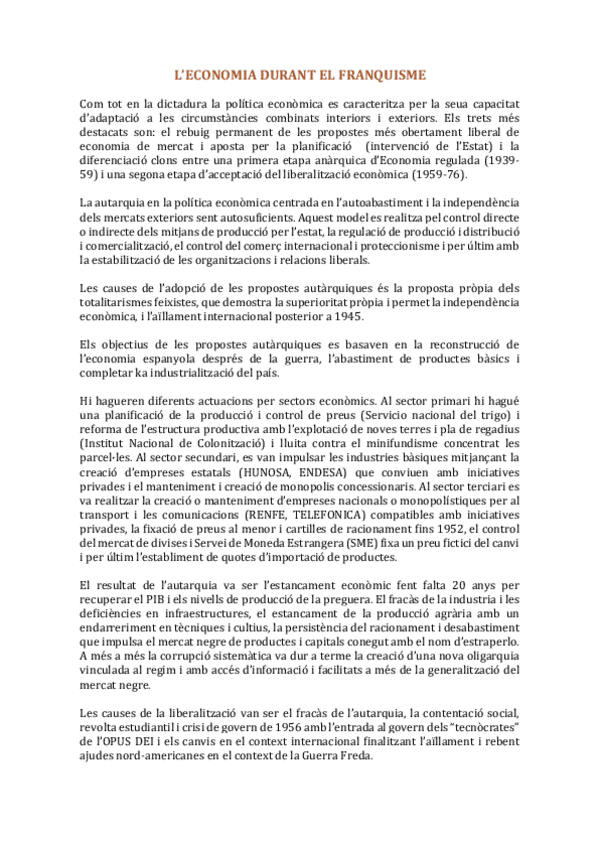 L'ECONOMIA DURANT EL FRANQUISME

Com tot en la dictadura la política econòmica es caracteritza per la seua capacitat d'adaptació a les circumstàncies combinats interiors i exteriors. Els trets més destacats son: el rebuig permanent de les propostes més obertament liberal de economia de mercat i aposta per la planificació (intervenció de l'Estat) i la diferenciació clons entre una primera etapa anàrquica d'Economia regulada (1939-59) i una segona etapa d'acceptació del liberalització econòmica (1959-76).

La autarquia en la política econòmica centrada en l'autoabastiment i la independència dels mercats exteriors sent autosuficients. Aquest model es realitza pel control directe o indirecte dels mitjans de producció per l'estat, la regulació de producció i distribució i comercialització, el control del comerç internacional i proteccionisme i per últim amb la estabilització de les organitzacions i relacions liberals.

Les causes de l'adopció de les propostes autàrquiques és la proposta pròpia dels totalitarismes feixistes, que demostra la superioritat pròpia i permet la independència econòmica, i l'aïllament internacional posterior a 1945.

Els objectius de les propostes autàrquiques es basaven en la reconstrucció de l'economia espanyola després de la guerra, l'abastiment de productes bàsics i completar ka industrialització del país.

Hi hagueren diferents actuacions per sectors econòmics. Al sector primari hi hagué una planificació de la producció i control de preus (Servicio nacional del trigo) i reforma de l'estructura productiva amb l'explotació de noves terres i pla de regadius (Institut Nacional de Colonització) i lluita contra el minifundisme concentrat les parcel·les. Al sector secundari, es van impulsar les industries bàsiques mitjançant la creació d'empreses estatals (HUNOSA, ENDESA) que conviuen amb iniciatives privades i el manteniment i creació de monopolis concessionaris. Al sector terciari es va realitzar la creació o manteniment d'empreses nacionals o monopolístiques per al transport i les comunicacions (RENFE, TELEFONICA) compatibles amb iniciatives privades, la fixació de preus al menor i cartilles de racionament fins 1952, el control del mercat de divises i Servei de Moneda Estrangera (SME) fixa un preu fictici del canvi i per últim l'establiment de quotes d'importació de productes.

El resultat de l'autarquia va ser l'estancament econòmic fent falta 20 anys per recuperar el PIB i els nivells de producció de la preguera. El fracàs de la industria i les deficiències en infraestructures, el estancament de la producció agrària amb un endarreriment en tècniques i cultius, la persistència del racionament i desabastiment que impulsa el mercat negre de productes i capitals conegut amb el nom d'estraperlo. A més a més la corrupció sistemàtica va dur a terme la creació d'una nova oligarquia vinculada al regim i amb accés d'informació i facilitats a més de la generalització del mercat negre.

Les causes de la liberalització van ser el fracàs de l'autarquia, la contentació social, revolta estudiantil i crisi de govern de 1956 amb l'entrada al govern dels "tecnòcrates" de l'OPUS DEI i els canvis en el context internacional finalitzant l'aïllament i rebent ajudes nord-americanes en el context de la Guerra Freda.